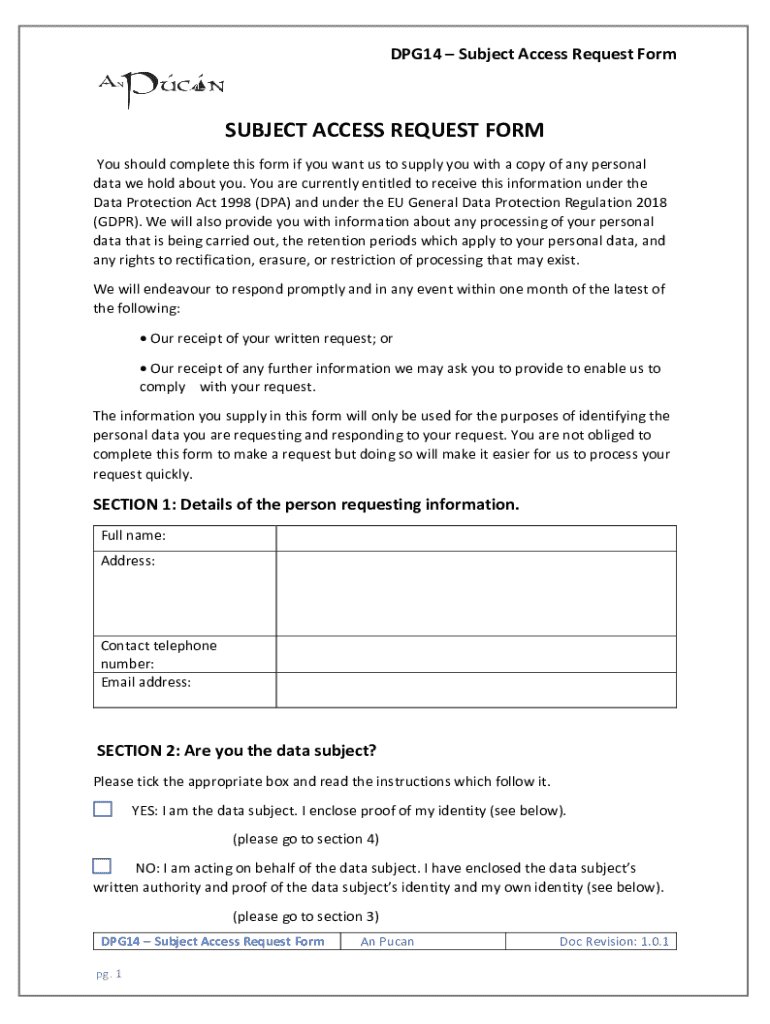 DPG14 – Subject Access Request Form

An Púcán

SUBJECT ACCESS REQUEST FORM

You should complete this form if you want us to supply you with a copy of any personal data we hold about you. You are currently entitled to receive this information under the Data Protection Act 1998 (DPA) and under the EU General Data Protection Regulation 2018 (GDPR). We will also provide you with information about any processing of your personal data that is being carried out, the retention periods which apply to your personal data, and any rights to rectification, erasure, or restriction of processing that may exist.

We will endeavour to respond promptly and in any event within one month of the latest of the following:

• Our receipt of your written request; or

• Our receipt of any further information we may ask you to provide to enable us to comply with your request.

The information you supply in this form will only be used for the purposes of identifying the personal data you are requesting and responding to your request. You are not obliged to complete this form to make a request but doing so will make it easier for us to process your request quickly.

SECTION 1: Details of the person requesting information.

| Full name: | |
|---|---|
| Address: | |
| Contact telephone number: | |
| Email address: | |

SECTION 2: Are you the data subject?

Please tick the appropriate box and read the instructions which follow it.

YES: I am the data subject. I enclose proof of my identity (see below).

(please go to section 4)

NO: I am acting on behalf of the data subject. I have enclosed the data subject's written authority and proof of the data subject's identity and my own identity (see below).

(please go to section 3)

| DPG14 – Subject Access Request Form | An Pucan | Doc Revision: 1.0.1 |
|---|---|---|

pg. 1